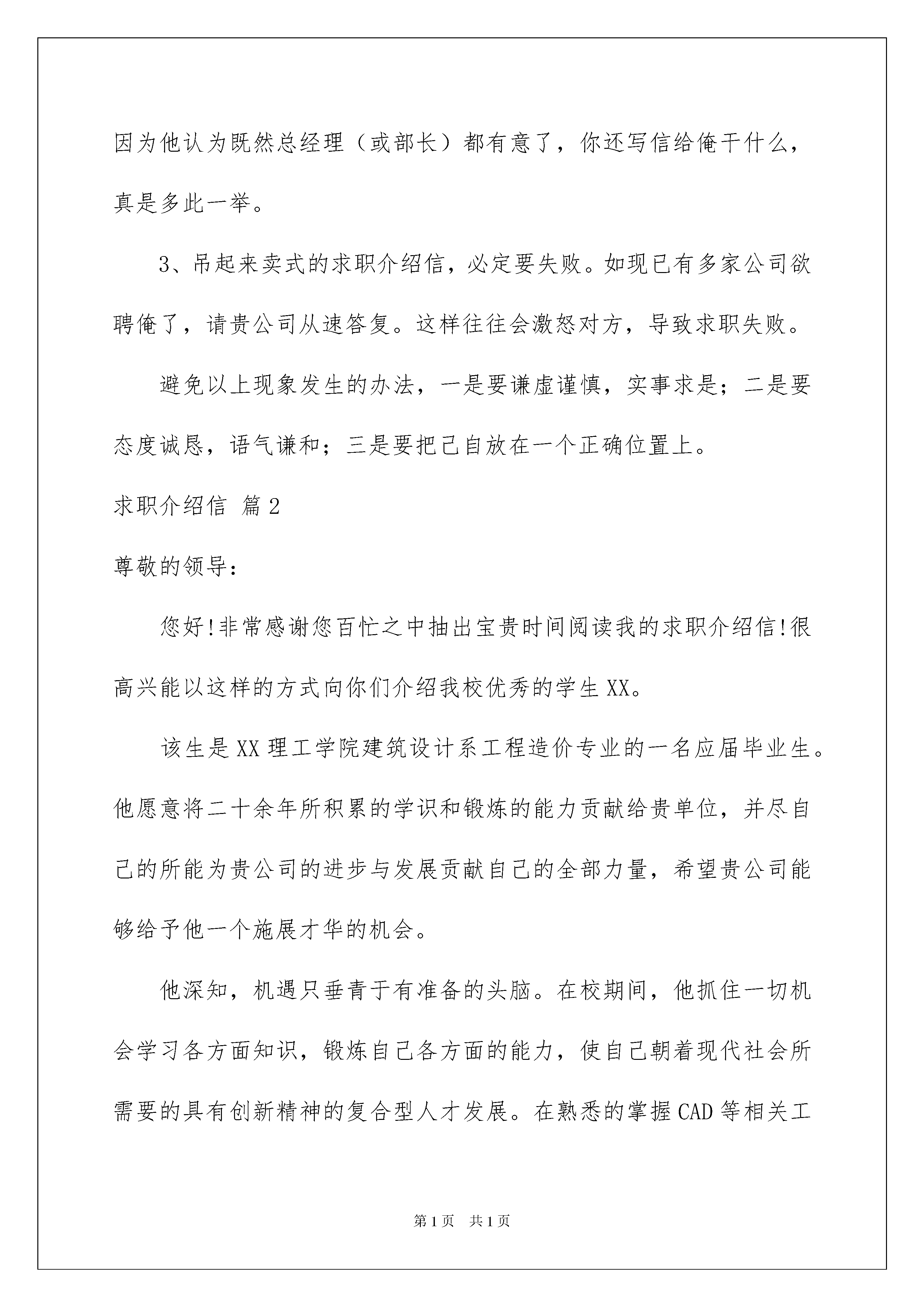 因为他认为既然总经理（或部长）都有意了，你还写信给俺干什么，真是多此一举。

3、吊起来卖式的求职介绍信，必定要失败。如现已有多家公司欲聘俺了，请贵公司从速答复。这样往往会激怒对方，导致求职失败。

避免以上现象发生的办法，一是要谦虚谨慎，实事求是；二是要态度诚恳，语气谦和；三是要把己自放在一个正确位置上。

求职介绍信 篇2

尊敬的领导：

您好!非常感谢您百忙之中抽出宝贵时间阅读我的求职介绍信!很高兴能以这样的方式向你们介绍我校优秀的学生XX。

该生是XX理工学院建筑设计系工程造价专业的一名应届毕业生。他愿意将二十余年所积累的学识和锻炼的能力贡献给贵单位，并尽自己的所能为贵公司的进步与发展贡献自己的全部力量，希望贵公司能够给予他一个施展才华的机会。

他深知，机遇只垂青于有准备的头脑。在校期间，他抓住一切机会学习各方面知识，锻炼自己各方面的能力，使自己朝着现代社会所需要的具有创新精神的复合型人才发展。在熟悉的掌握CAD等相关工

第1页 共1页